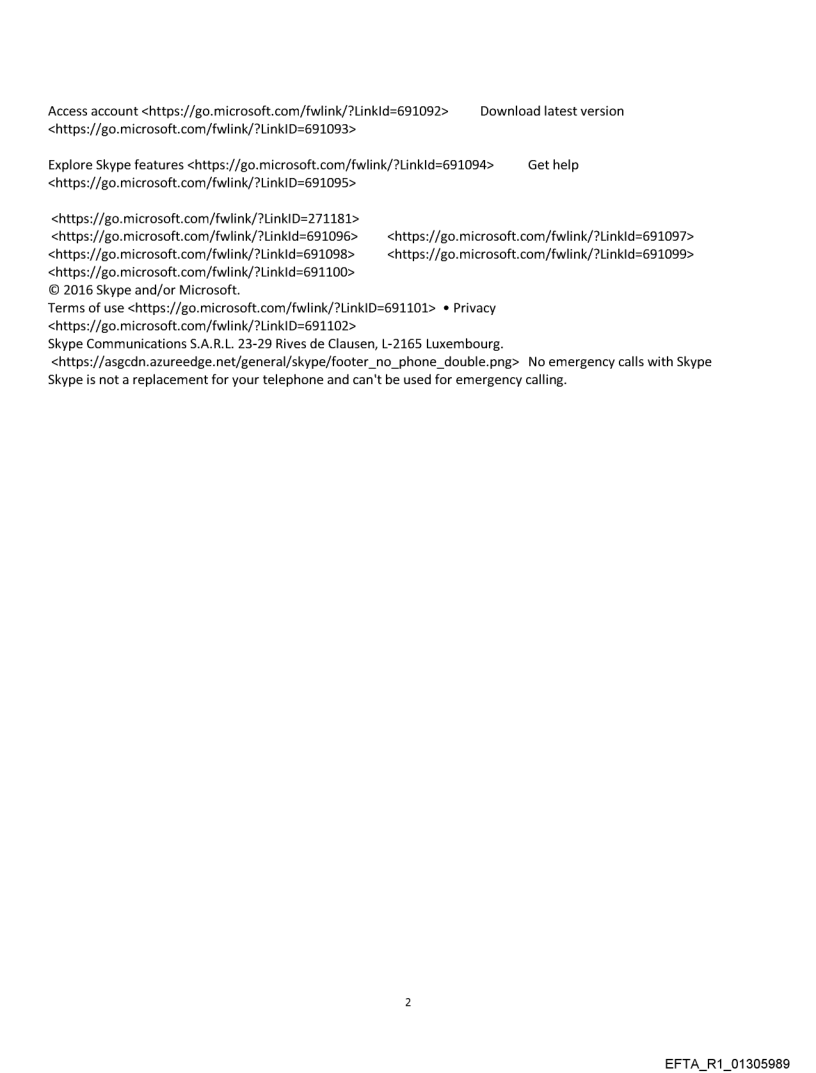 Access account <https://go.microsoft.com/fwlink/?LinkId=691092>  Download latest version <https://go.microsoft.com/fwlink/?LinkID=691093>

Explore Skype features <https://go.microsoft.com/fwlink/?LinkId=691094>  Get help <https://go.microsoft.com/fwlink/?LinkID=691095>

<https://go.microsoft.com/fwlink/?LinkID=271181>
<https://go.microsoft.com/fwlink/?LinkId=691096>  <https://go.microsoft.com/fwlink/?LinkId=691097>
<https://go.microsoft.com/fwlink/?LinkId=691098>  <https://go.microsoft.com/fwlink/?LinkId=691099>
<https://go.microsoft.com/fwlink/?LinkId=691100>
© 2016 Skype and/or Microsoft.
Terms of use <https://go.microsoft.com/fwlink/?LinkID=691101> • Privacy <https://go.microsoft.com/fwlink/?LinkID=691102>
Skype Communications S.A.R.L. 23-29 Rives de Clausen, L-2165 Luxembourg.
<https://asgcdn.azureedge.net/general/skype/footer_no_phone_double.png> No emergency calls with Skype
Skype is not a replacement for your telephone and can't be used for emergency calling.

2

EFTA_R1_01305989